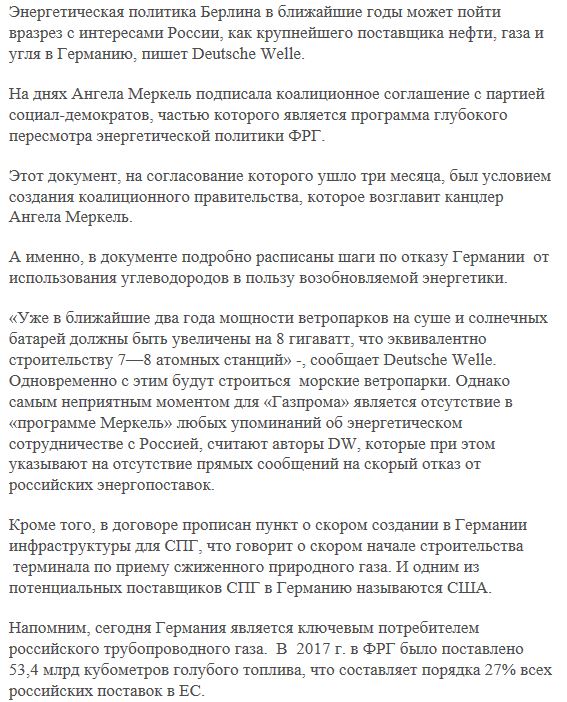 Энергетическая политика Берлина в ближайшие годы может пойти вразрез с интересами России, как крупнейшего поставщика нефти, газа и угля в Германию, пишет Deutsche Welle.

На днях Ангела Меркель подписала коалиционное соглашение с партией социал-демократов, частью которого является программа глубокого пересмотра энергетической политики ФРГ.

Этот документ, на согласование которого ушло три месяца, был условием создания коалиционного правительства, которое возглавит канцлер Ангела Меркель.

А именно, в документе подробно расписаны шаги по отказу Германии от использования углеводородов в пользу возобновляемой энергетики.

«Уже в ближайшие два года мощности ветропарков на суше и солнечных батарей должны быть увеличены на 8 гигаватт, что эквивалентно строительству 7—8 атомных станций» -, сообщает Deutsche Welle. Одновременно с этим будут строиться морские ветропарки. Однако самым неприятным моментом для «Газпрома» является отсутствие в «программе Меркель» любых упоминаний об энергетическом сотрудничестве с Россией, считают авторы DW, которые при этом указывают на отсутствие прямых сообщений на скорый отказ от российских энергопоставок.

Кроме того, в договоре прописан пункт о скором создании в Германии инфраструктуры для СПГ, что говорит о скором начале строительства терминала по приему сжиженного природного газа. И одним из потенциальных поставщиков СПГ в Германию называются США.

Напомним, сегодня Германия является ключевым потребителем российского трубопроводного газа. В 2017 г. в ФРГ было поставлено 53,4 млрд кубометров голубого топлива, что составляет порядка 27% всех российских поставок в ЕС.